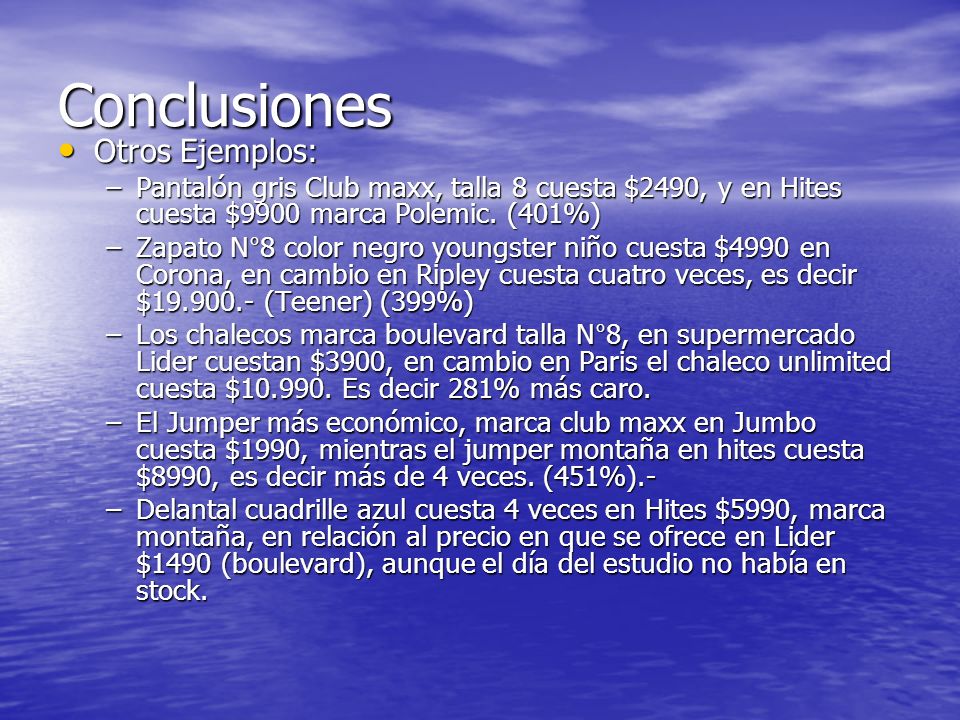 Conclusiones

• Otros Ejemplos:

– Pantalón gris Club maxx, talla 8 cuesta \$2490, y en Hites cuesta \$9900 marca Polemic. (401%)

– Zapato N°8 color negro youngster niño cuesta \$4990 en Corona, en cambio en Ripley cuesta cuatro veces, es decir \$19.900.- (Teener) (399%)

– Los chalecos marca boulevard talla N°8, en supermercado Lider cuestan \$3900, en cambio en Paris el chaleco unlimited cuesta \$10.990. Es decir 281% más caro.

– El Jumper más económico, marca club maxx en Jumbo cuesta \$1990, mientras el jumper montaña en hites cuesta \$8990, es decir más de 4 veces. (451%).-

– Delantal cuadrille azul cuesta 4 veces en Hites \$5990, marca montaña, en relación al precio en que se ofrece en Lider \$1490 (boulevard), aunque el día del estudio no había en stock.